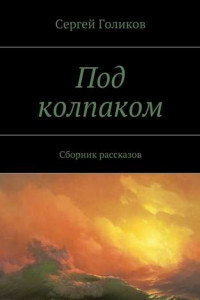 Сергей Голиков

Под колпаком

Сборник рассказов